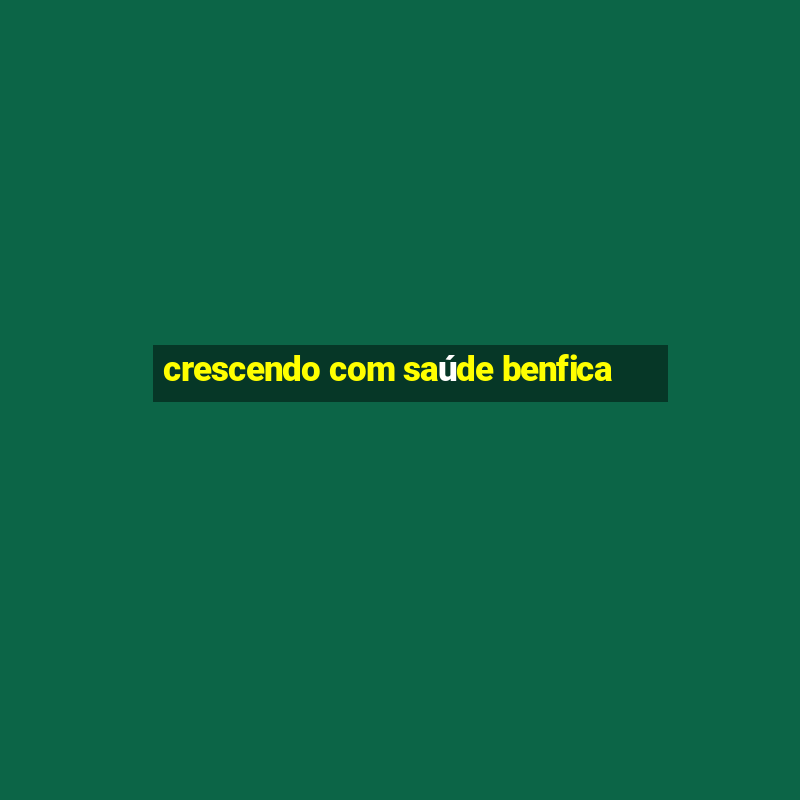 crescendo com saúde benfica